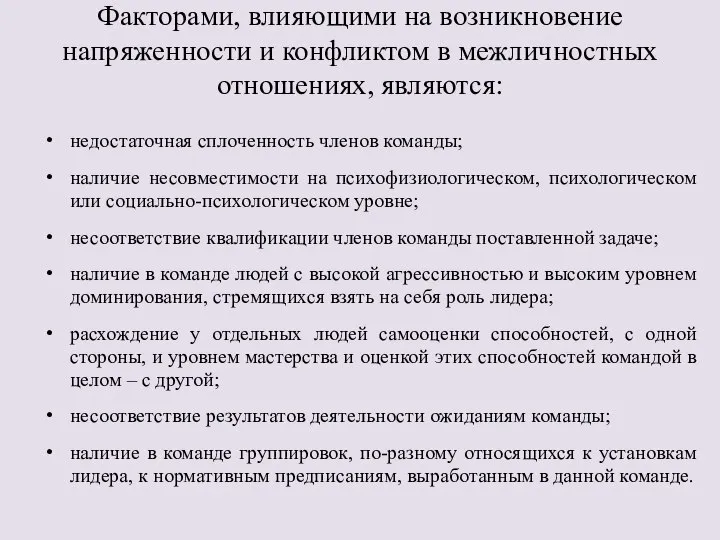 Факторами, влияющими на возникновение напряженности и конфликтом в межличностных отношениях, являются:

• недостаточная сплоченность членов команды;

• наличие несовместимости на психофизиологическом, психологическом или социально-психологическом уровне;

• несоответствие квалификации членов команды поставленной задаче;

• наличие в команде людей с высокой агрессивностью и высоким уровнем доминирования, стремящихся взять на себя роль лидера;

• расхождение у отдельных людей самооценки способностей, с одной стороны, и уровнем мастерства и оценкой этих способностей командой в целом – с другой;

• несоответствие результатов деятельности ожиданиям команды;

• наличие в команде группировок, по-разному относящихся к установкам лидера, к нормативным предписаниям, выработанным в данной команде.